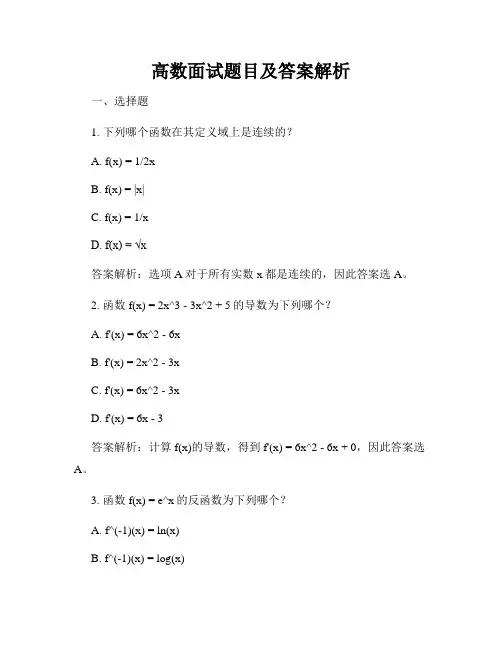 高数面试题目及答案解析

一、选择题

1. 下列哪个函数在其定义域上是连续的？

A. f(x) = 1/2x

B. f(x) = |x|

C. f(x) = 1/x

D. f(x) = √x

答案解析：选项 A 对于所有实数 x 都是连续的，因此答案选 A。

2. 函数 f(x) = 2x^3 - 3x^2 + 5 的导数为下列哪个？

A. f'(x) = 6x^2 - 6x

B. f'(x) = 2x^2 - 3x

C. f'(x) = 6x^2 - 3x

D. f'(x) = 6x - 3

答案解析：计算 f(x)的导数，得到 f'(x) = 6x^2 - 6x + 0，因此答案选 A。

3. 函数 f(x) = e^x 的反函数为下列哪个？

A. f^(-1)(x) = ln(x)

B. f^(-1)(x) = log(x)